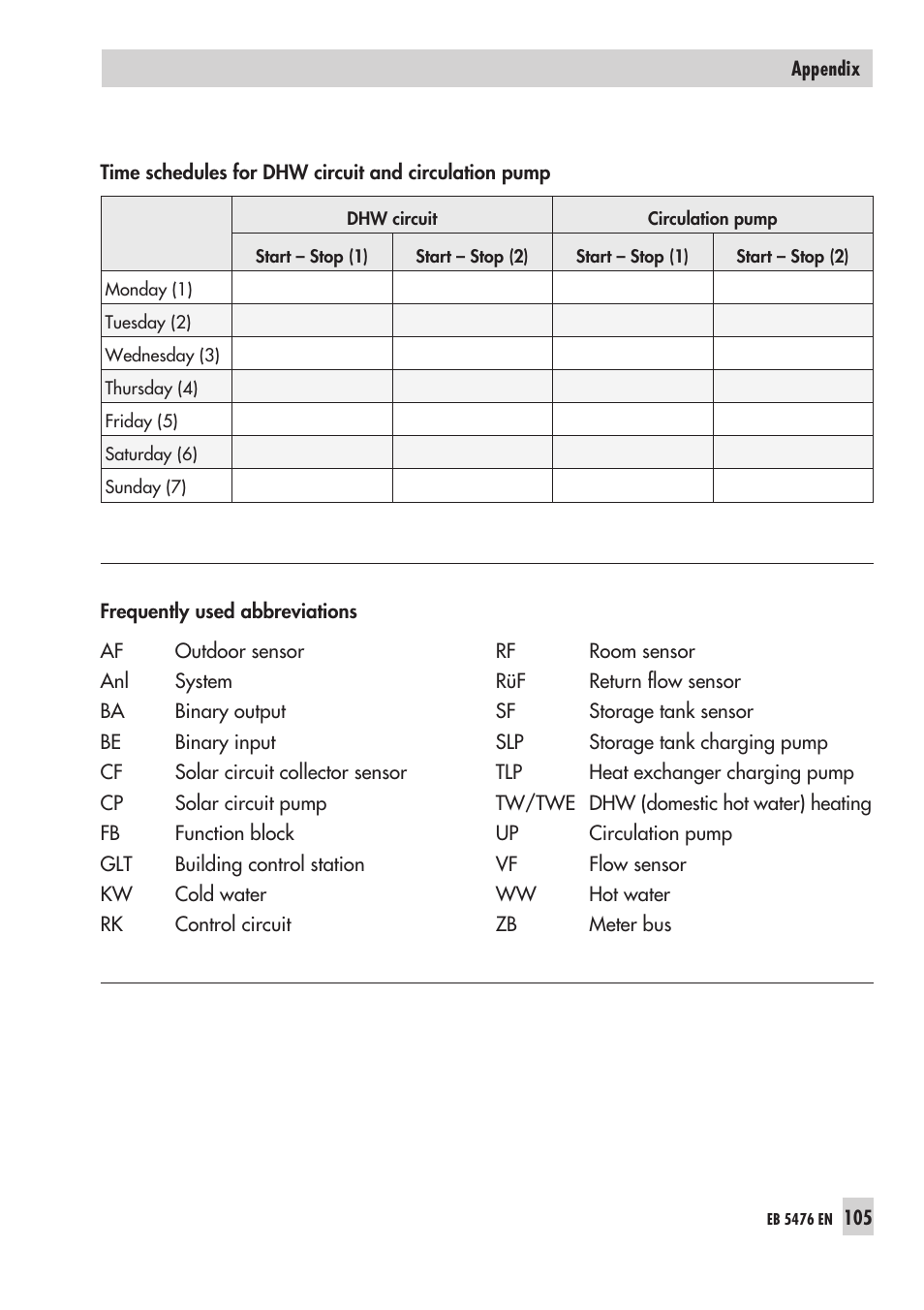 Appendix

Time schedules for DHW circuit and circulation pump

| | DHW circuit | | Circulation pump | |
|---|---|---|---|---|
| | Start – Stop (1) | Start – Stop (2) | Start – Stop (1) | Start – Stop (2) |
| Monday (1) | | | | |
| Tuesday (2) | | | | |
| Wednesday (3) | | | | |
| Thursday (4) | | | | |
| Friday (5) | | | | |
| Saturday (6) | | | | |
| Sunday (7) | | | | |

Frequently used abbreviations

AF Outdoor sensor
Anl System
BA Binary output
BE Binary input
CF Solar circuit collector sensor
CP Solar circuit pump
FB Function block
GLT Building control station
KW Cold water
RK Control circuit

RF Room sensor
RüF Return flow sensor
SF Storage tank sensor
SLP Storage tank charging pump
TLP Heat exchanger charging pump
TW/TWE DHW (domestic hot water) heating
UP Circulation pump
VF Flow sensor
WW Hot water
ZB Meter bus

EB 5476 EN 105